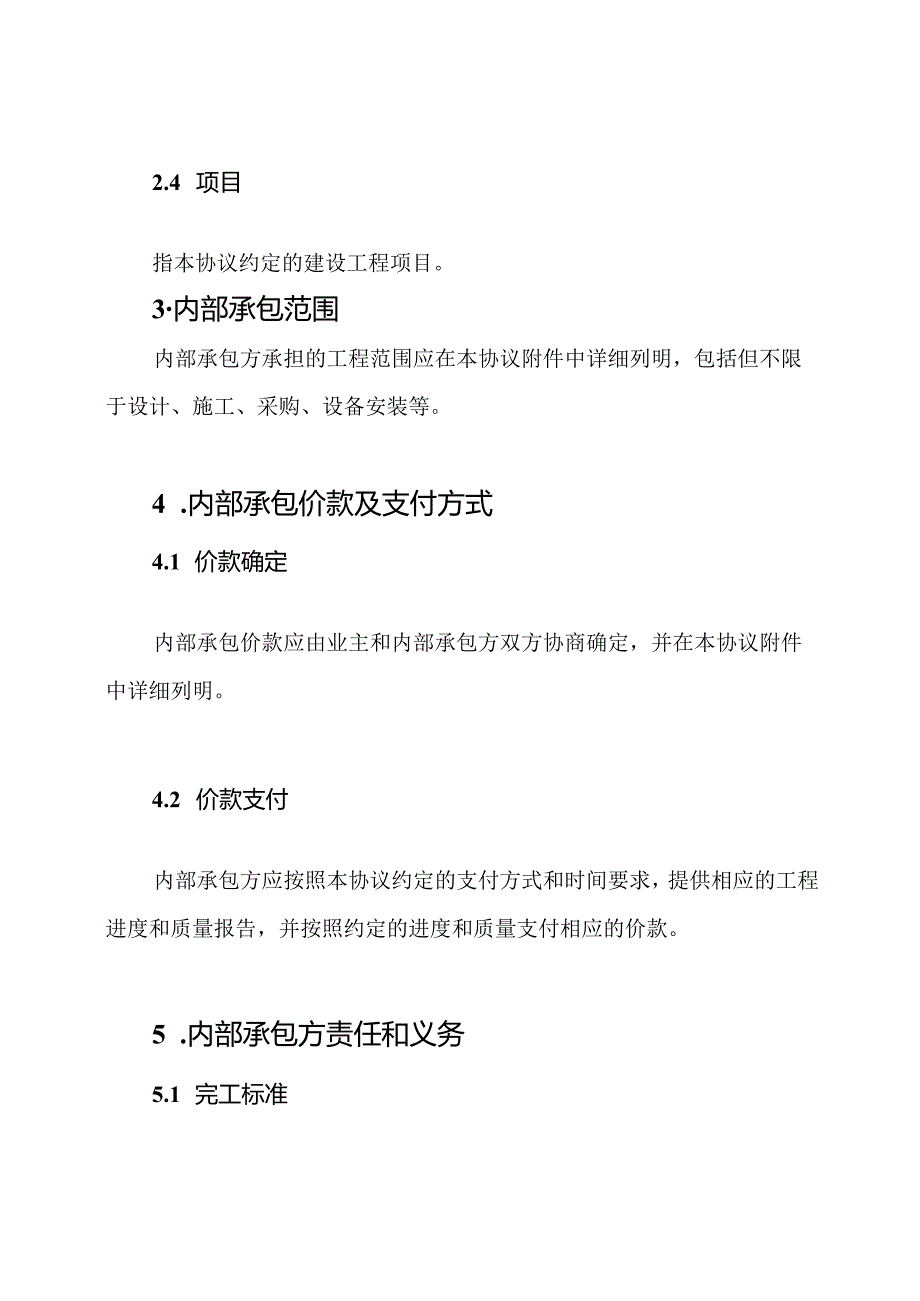 2.4 项目

指本协议约定的建设工程项目。

3·内部承包范围

内部承包方承担的工程范围应在本协议附件中详细列明，包括但不限于设计、施工、采购、设备安装等。

4 .内部承包价款及支付方式

4.1 价款确定

内部承包价款应由业主和内部承包方双方协商确定，并在本协议附件中详细列明。

4.2 价款支付

内部承包方应按照本协议约定的支付方式和时间要求，提供相应的工程进度和质量报告，并按照约定的进度和质量支付相应的价款。

5 .内部承包方责任和义务

5.1 完工标准